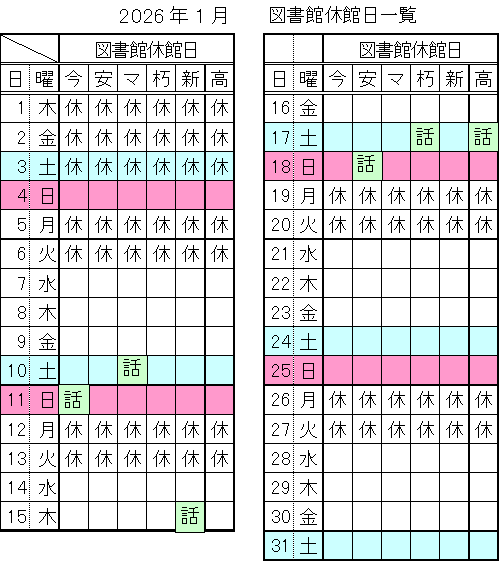 2026年1月 図書館休館日一覧

|  |  | 図書館休館日 |  |  |  |  |  |
|---|---|---|---|---|---|---|---|
| 日 | 曜 | 今 | 安 | マ | 朽 | 新 | 高 |
| 1 | 木 | 休 | 休 | 休 | 休 | 休 | 休 |
| 2 | 金 | 休 | 休 | 休 | 休 | 休 | 休 |
| 3 | 土 | 休 | 休 | 休 | 休 | 休 | 休 |
| 4 | 日 |  |  |  |  |  |  |
| 5 | 月 | 休 | 休 | 休 | 休 | 休 | 休 |
| 6 | 火 | 休 | 休 | 休 | 休 | 休 | 休 |
| 7 | 水 |  |  |  |  |  |  |
| 8 | 木 |  |  |  |  |  |  |
| 9 | 金 |  |  |  |  |  |  |
| 10 | 土 |  |  | 話 |  |  |  |
| 11 | 日 | 話 |  |  |  |  |  |
| 12 | 月 | 休 | 休 | 休 | 休 | 休 | 休 |
| 13 | 火 | 休 | 休 | 休 | 休 | 休 | 休 |
| 14 | 水 |  |  |  |  |  |  |
| 15 | 木 |  |  |  |  | 話 |  |

|  |  | 図書館休館日 |  |  |  |  |  |
|---|---|---|---|---|---|---|---|
| 日 | 曜 | 今 | 安 | マ | 朽 | 新 | 高 |
| 16 | 金 |  |  |  |  |  |  |
| 17 | 土 |  |  |  | 話 |  | 話 |
| 18 | 日 |  | 話 |  |  |  |  |
| 19 | 月 | 休 | 休 | 休 | 休 | 休 | 休 |
| 20 | 火 | 休 | 休 | 休 | 休 | 休 | 休 |
| 21 | 水 |  |  |  |  |  |  |
| 22 | 木 |  |  |  |  |  |  |
| 23 | 金 |  |  |  |  |  |  |
| 24 | 土 |  |  |  |  |  |  |
| 25 | 日 |  |  |  |  |  |  |
| 26 | 月 | 休 | 休 | 休 | 休 | 休 | 休 |
| 27 | 火 | 休 | 休 | 休 | 休 | 休 | 休 |
| 28 | 水 |  |  |  |  |  |  |
| 29 | 木 |  |  |  |  |  |  |
| 30 | 金 |  |  |  |  |  |  |
| 31 | 土 |  |  |  |  |  |  |